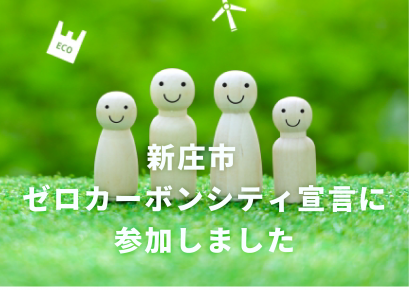 ECO

新庄市
ゼロカーボンシティ宣言に
参加しました